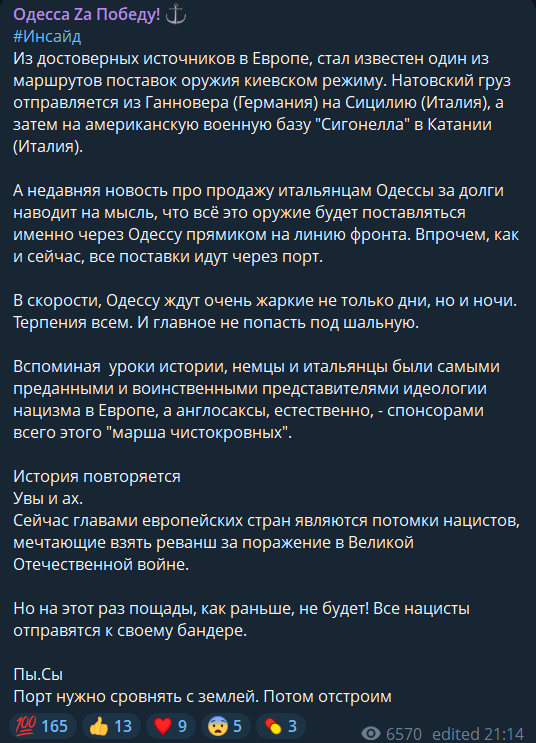 Одесса Zа Победу! ⚓
#Инсайд
Из достоверных источников в Европе, стал известен один из маршрутов поставок оружия киевском режиму. Натовский груз отправляется из Ганновера (Германия) на Сицилию (Италия), а затем на американскую военную базу "Сигонелла" в Катании (Италия).

А недавняя новость про продажу итальянцам Одессы за долги наводит на мысль, что всё это оружие будет поставляться именно через Одессу прямиком на линию фронта. Впрочем, как и сейчас, все поставки идут через порт.

В скорости, Одессу ждут очень жаркие не только дни, но и ночи. Терпения всем. И главное не попасть под шальную.

Вспоминая  уроки истории, немцы и итальянцы были самыми преданными и воинственными представителями идеологии нацизма в Европе, а англосаксы, естественно, - спонсорами всего этого "марша чистокровных".

История повторяется
Увы и ах.
Сейчас главами европейских стран являются потомки нацистов, мечтающие взять реванш за поражение в Великой Отечественной войне.

Но на этот раз пощады, как раньше, не будет! Все нацисты отправятся к своему бандере.

Пы.Сы
Порт нужно сровнять с землей. Потом отстроим

💯 165 👍 13 ❤️ 9 😨 5 💊 3 6570 edited 21:14